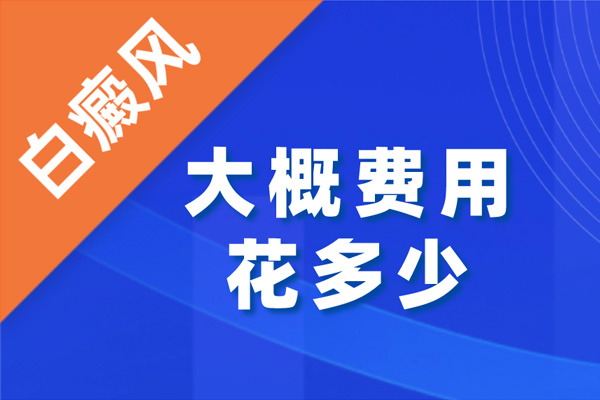 白癜风

大概费用
花多少